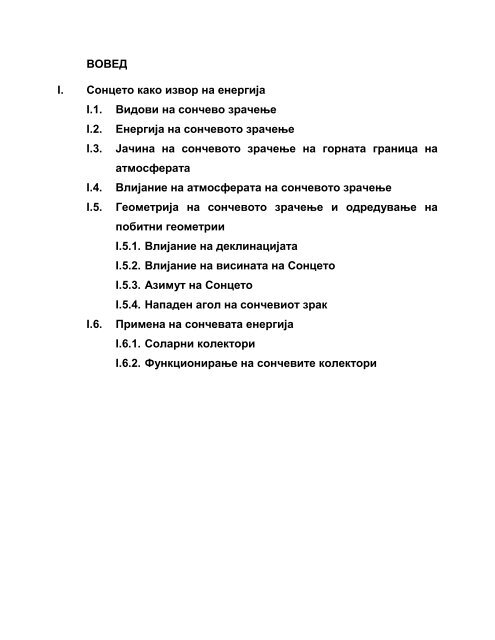 ВОВЕД

I. Сонцето како извор на енергија

I.1. Видови на сончево зрачење

I.2. Енергија на сончевото зрачење

I.3. Јачина на сончевото зрачење на горната граница на атмосферата

I.4. Влијание на атмосферата на сончевото зрачење

I.5. Геометрија на сончевото зрачење и одредување на побитни геометрии

I.5.1. Влијание на деклинацијата

I.5.2. Влијание на висината на Сонцето

I.5.3. Азимут на Сонцето

I.5.4. Нападен агол на сончевиот зрак

I.6. Примена на сончевата енергија

I.6.1. Соларни колектори

I.6.2. Функционирање на сончевите колектори